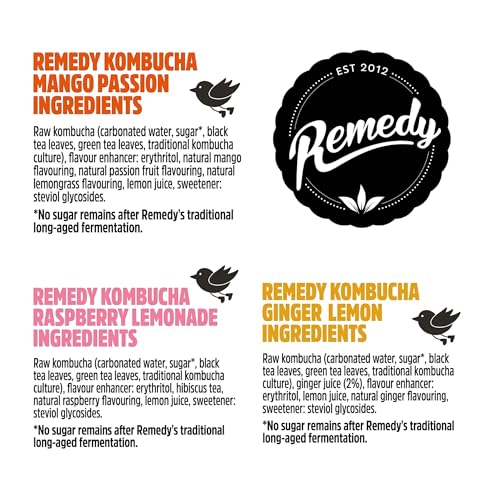 REMEDY KOMBUCHA
MANGO PASSION
INGREDIENTS

Raw kombucha (carbonated water, sugar*, black tea leaves, green tea leaves, traditional kombucha culture), flavour enhancer: erythritol, natural mango flavouring, natural passion fruit flavouring, natural lemongrass flavouring, lemon juice, sweetener: steviol glycosides.

*No sugar remains after Remedy's traditional long-aged fermentation.

EST 2012
Remedy

REMEDY KOMBUCHA
RASPBERRY LEMONADE
INGREDIENTS

Raw kombucha (carbonated water, sugar*, black tea leaves, green tea leaves, traditional kombucha culture), flavour enhancer: erythritol, hibiscus tea, natural raspberry flavouring, lemon juice, sweetener: steviol glycosides.

*No sugar remains after Remedy's traditional long-aged fermentation.

REMEDY KOMBUCHA
GINGER LEMON
INGREDIENTS

Raw kombucha (carbonated water, sugar*, black tea leaves, green tea leaves, traditional kombucha culture), ginger juice (2%), flavour enhancer: erythritol, lemon juice, natural ginger flavouring, sweetener: steviol glycosides.

*No sugar remains after Remedy's traditional long-aged fermentation.